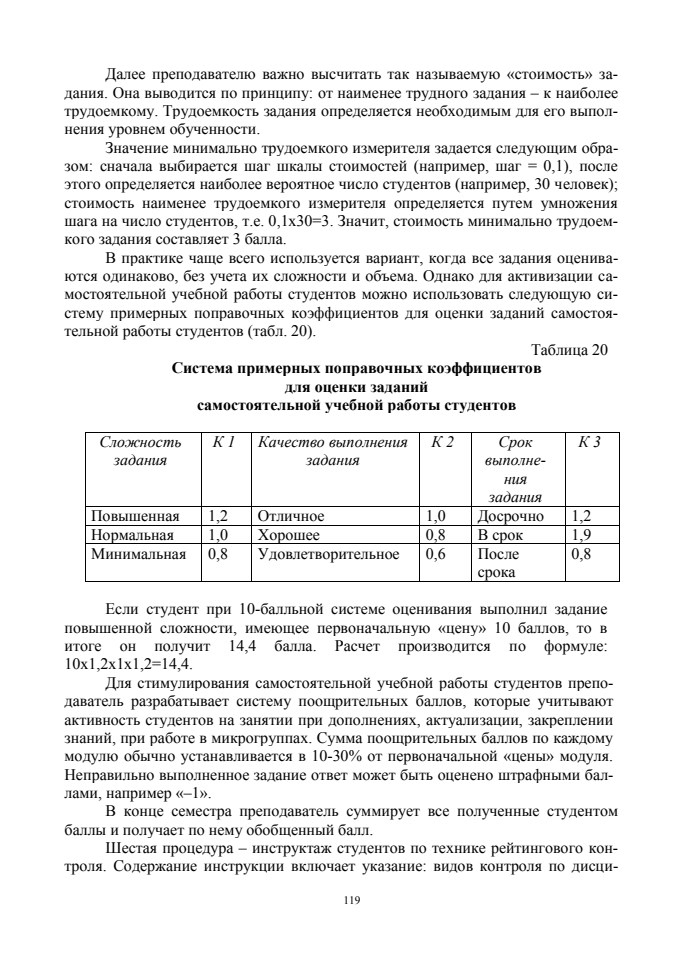 Далее преподавателю важно высчитать так называемую «стоимость» задания. Она выводится по принципу: от наименее трудного задания – к наиболее трудоемкому. Трудоемкость задания определяется необходимым для его выполнения уровнем обученности.

Значение минимально трудоемкого измерителя задается следующим образом: сначала выбирается шаг шкалы стоимостей (например, шаг = 0,1), после этого определяется наиболее вероятное число студентов (например, 30 человек); стоимость наименее трудоемкого измерителя определяется путем умножения шага на число студентов, т.е. 0,1х30=3. Значит, стоимость минимально трудоемкого задания составляет 3 балла.

В практике чаще всего используется вариант, когда все задания оцениваются одинаково, без учета их сложности и объема. Однако для активизации самостоятельной учебной работы студентов можно использовать следующую систему примерных поправочных коэффициентов для оценки заданий самостоятельной работы студентов (табл. 20).

Таблица 20

Система примерных поправочных коэффициентов
для оценки заданий
самостоятельной учебной работы студентов

| Сложность задания | К 1 | Качество выполнения задания | К 2 | Срок выполнения задания | К 3 |
|---|---|---|---|---|---|
| Повышенная | 1,2 | Отличное | 1,0 | Досрочно | 1,2 |
| Нормальная | 1,0 | Хорошее | 0,8 | В срок | 1,9 |
| Минимальная | 0,8 | Удовлетворительное | 0,6 | После срока | 0,8 |

Если студент при 10-балльной системе оценивания выполнил задание повышенной сложности, имеющее первоначальную «цену» 10 баллов, то в итоге он получит 14,4 балла. Расчет производится по формуле: 10х1,2х1х1,2=14,4.

Для стимулирования самостоятельной учебной работы студентов преподаватель разрабатывает систему поощрительных баллов, которые учитывают активность студентов на занятии при дополнениях, актуализации, закреплении знаний, при работе в микрогруппах. Сумма поощрительных баллов по каждому модулю обычно устанавливается в 10-30% от первоначальной «цены» модуля. Неправильно выполненное задание ответ может быть оценено штрафными баллами, например «–1».

В конце семестра преподаватель суммирует все полученные студентом баллы и получает по нему обобщенный балл.

Шестая процедура – инструктаж студентов по технике рейтингового контроля. Содержание инструкции включает указание: видов контроля по дисци-

119